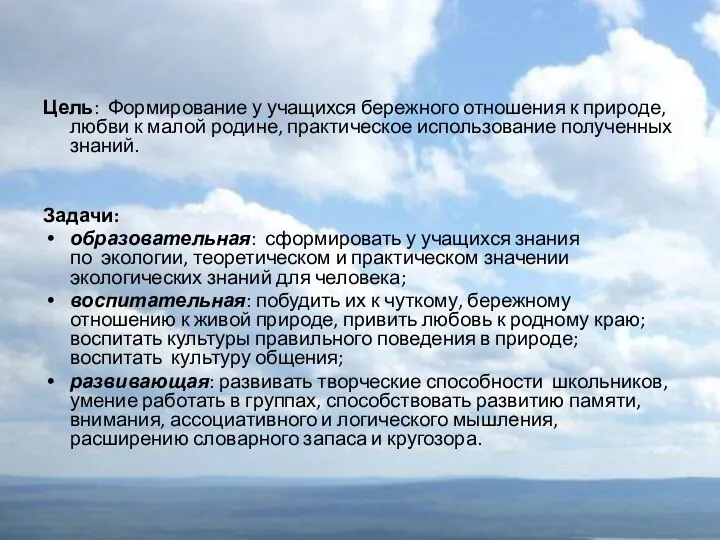 Цель: Формирование у учащихся бережного отношения к природе, любви к малой родине, практическое использование полученных знаний.

Задачи:
• образовательная: сформировать у учащихся знания по экологии, теоретическом и практическом значении экологических знаний для человека;
• воспитательная: побудить их к чуткому, бережному отношению к живой природе, привить любовь к родному краю; воспитать культуры правильного поведения в природе; воспитать культуру общения;
• развивающая: развивать творческие способности школьников, умение работать в группах, способствовать развитию памяти, внимания, ассоциативного и логического мышления, расширению словарного запаса и кругозора.